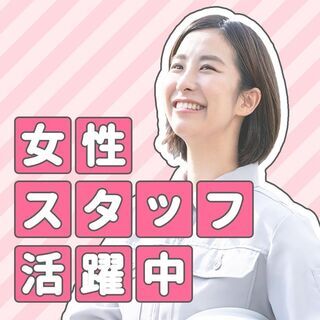 女性
スタッフ
活躍中